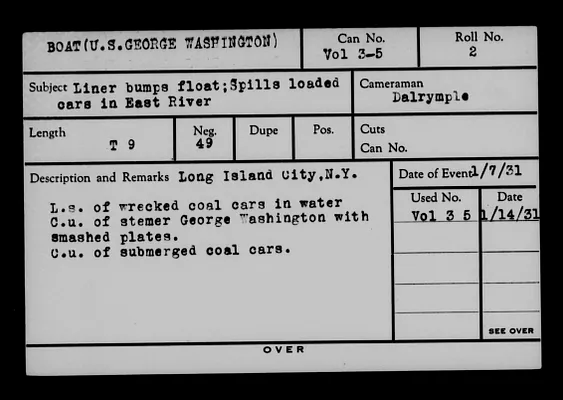 BOAT(U.S.GEORGE WASHINGTON)

Can No.
Vol 3-5

Roll No.
2

Subject Liner bumps float;Spills loaded cars in East River

Cameraman
Dalrymple

Length
T 9

Neg.
49

Dupe

Pos.

Cuts
Can No.

Description and Remarks Long Island City,N.Y.

L.s. of wrecked coal cars in water
C.u. of stemer George Washington with smashed plates.
C.u. of submerged coal cars.

Date of Event 1/7/31

| Used No. | Date |
|---|---|
| Vol 3 5 | 1/14/31 |
| | |
| | |
| | |
| | SEE OVER |

OVER